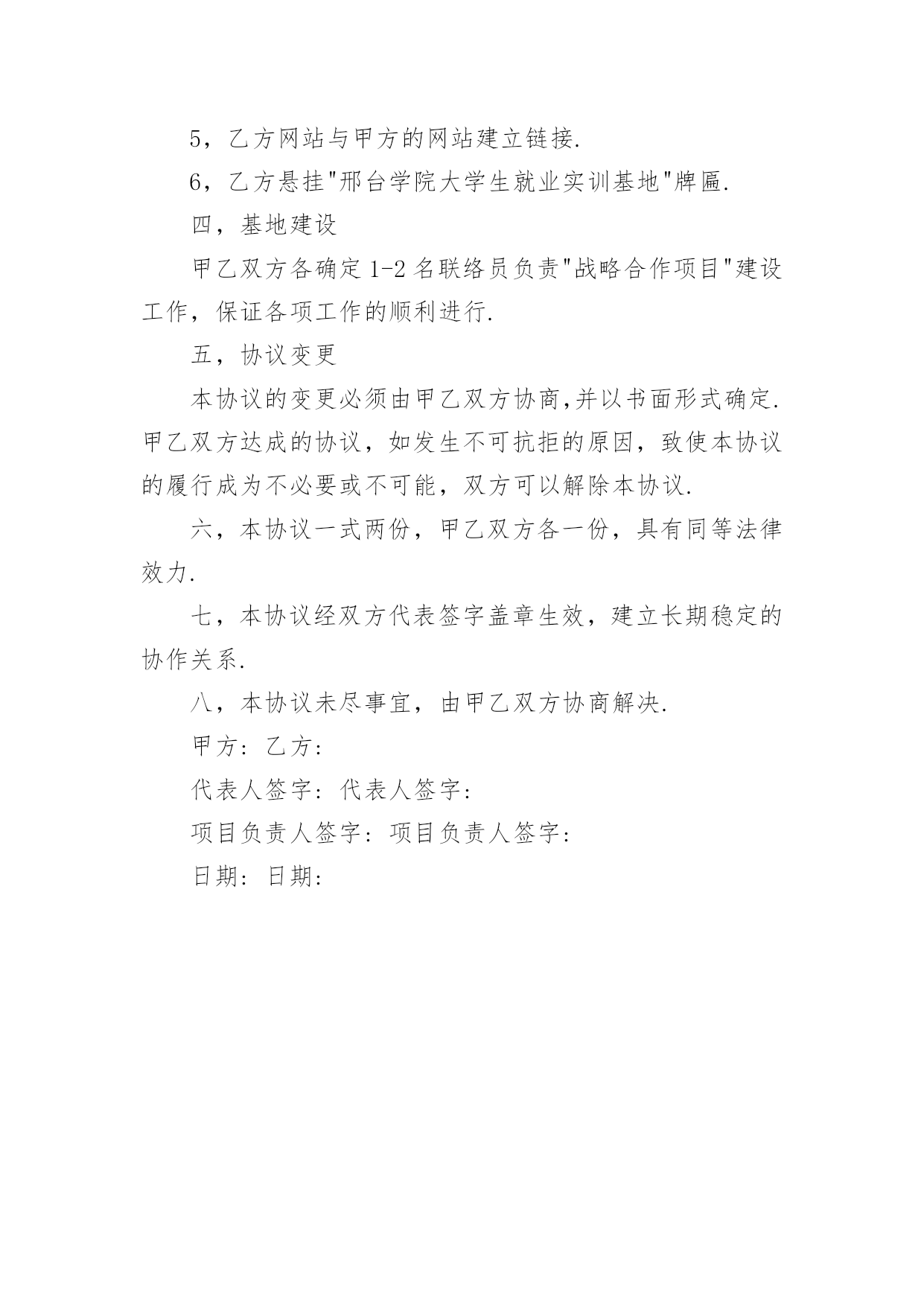 5，乙方网站与甲方的网站建立链接.

6，乙方悬挂"邢台学院大学生就业实训基地"牌匾.

四，基地建设

甲乙双方各确定1-2名联络员负责"战略合作项目"建设工作，保证各项工作的顺利进行.

五，协议变更

本协议的变更必须由甲乙双方协商,并以书面形式确定.甲乙双方达成的协议，如发生不可抗拒的原因，致使本协议的履行成为不必要或不可能，双方可以解除本协议.

六，本协议一式两份，甲乙双方各一份，具有同等法律效力.

七，本协议经双方代表签字盖章生效，建立长期稳定的协作关系.

八，本协议未尽事宜，由甲乙双方协商解决.

甲方：乙方：

代表人签字：代表人签字：

项目负责人签字：项目负责人签字：

日期：日期：